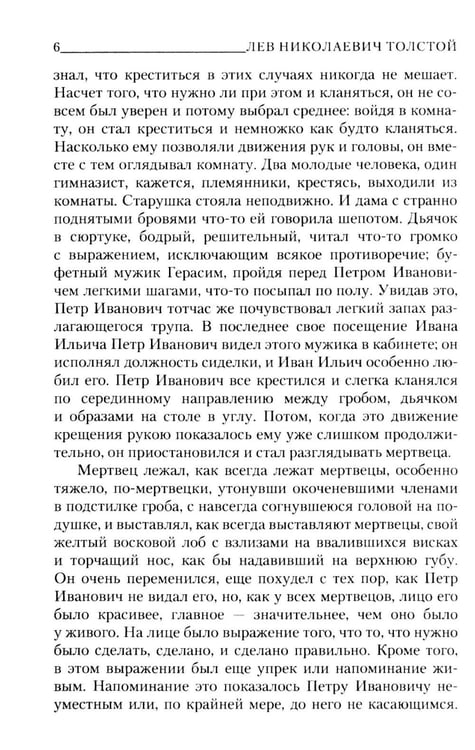 6 ЛЕВ НИКОЛАЕВИЧ ТОЛСТОЙ

знал, что креститься в этих случаях никогда не мешает. Насчет того, что нужно ли при этом и кланяться, он не совсем был уверен и потому выбрал среднее: войдя в комнату, он стал креститься и немножко как будто кланяться. Насколько ему позволяли движения рук и головы, он вместе с тем оглядывал комнату. Два молодые человека, один гимназист, кажется, племянники, крестясь, выходили из комнаты. Старушка стояла неподвижно. И дама с странно поднятыми бровями что-то ей говорила шепотом. Дьячок в сюртуке, бодрый, решительный, читал что-то громко с выражением, исключающим всякое противоречие; буфетный мужик Герасим, пройдя перед Петром Ивановичем легкими шагами, что-то посыпал по полу. Увидав это, Петр Иванович тотчас же почувствовал легкий запах разлагающегося трупа. В последнее свое посещение Ивана Ильича Петр Иванович видел этого мужика в кабинете; он исполнял должность сиделки, и Иван Ильич особенно любил его. Петр Иванович все крестился и слегка кланялся по серединному направлению между гробом, дьячком и образами на столе в углу. Потом, когда это движение крещения рукою показалось ему уже слишком продолжительно, он приостановился и стал разглядывать мертвеца.

Мертвец лежал, как всегда лежат мертвецы, особенно тяжело, по-мертвецки, утонувши окоченевшими членами в подстилке гроба, с навсегда согнувшеюся головой на подушке, и выставлял, как всегда выставляют мертвецы, свой желтый восковой лоб с взлизами на ввалившихся висках и торчащий нос, как бы надавивший на верхнюю губу. Он очень переменился, еще похудел с тех пор, как Петр Иванович не видал его, но, как у всех мертвецов, лицо его было красивее, главное — значительнее, чем оно было у живого. На лице было выражение того, что то, что нужно было сделать, сделано, и сделано правильно. Кроме того, в этом выражении был еще упрек или напоминание живым. Напоминание это показалось Петру Ивановичу неуместным или, по крайней мере, до него не касающимся.